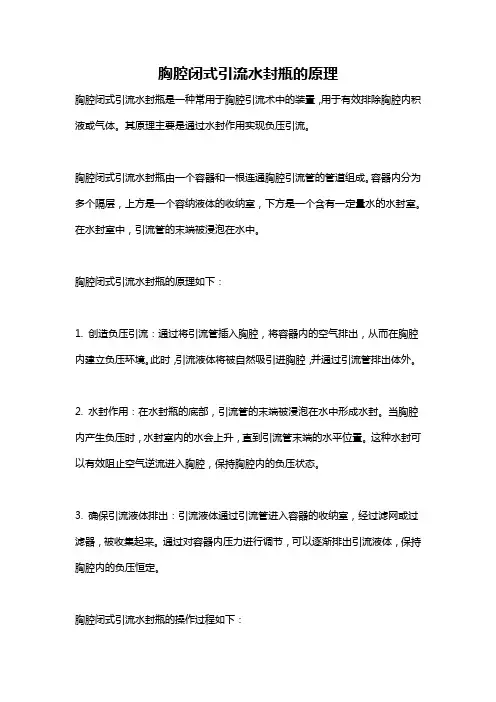 胸腔闭式引流水封瓶的原理

胸腔闭式引流水封瓶是一种常用于胸腔引流术中的装置，用于有效排除胸腔内积液或气体。其原理主要是通过水封作用实现负压引流。

胸腔闭式引流水封瓶由一个容器和一根连通胸腔引流管的管道组成。容器内分为多个隔层，上方是一个容纳液体的收纳室，下方是一个含有一定量水的水封室。在水封室中，引流管的末端被浸泡在水中。

胸腔闭式引流水封瓶的原理如下：

1. 创造负压引流：通过将引流管插入胸腔，将容器内的空气排出，从而在胸腔内建立负压环境。此时，引流液体将被自然吸引进胸腔，并通过引流管排出体外。

2. 水封作用：在水封瓶的底部，引流管的末端被浸泡在水中形成水封。当胸腔内产生负压时，水封室内的水会上升，直到引流管末端的水平位置。这种水封可以有效阻止空气逆流进入胸腔，保持胸腔内的负压状态。

3. 确保引流液体排出：引流液体通过引流管进入容器的收纳室，经过滤网或过滤器，被收集起来。通过对容器内压力进行调节，可以逐渐排出引流液体，保持胸腔内的负压恒定。

胸腔闭式引流水封瓶的操作过程如下：